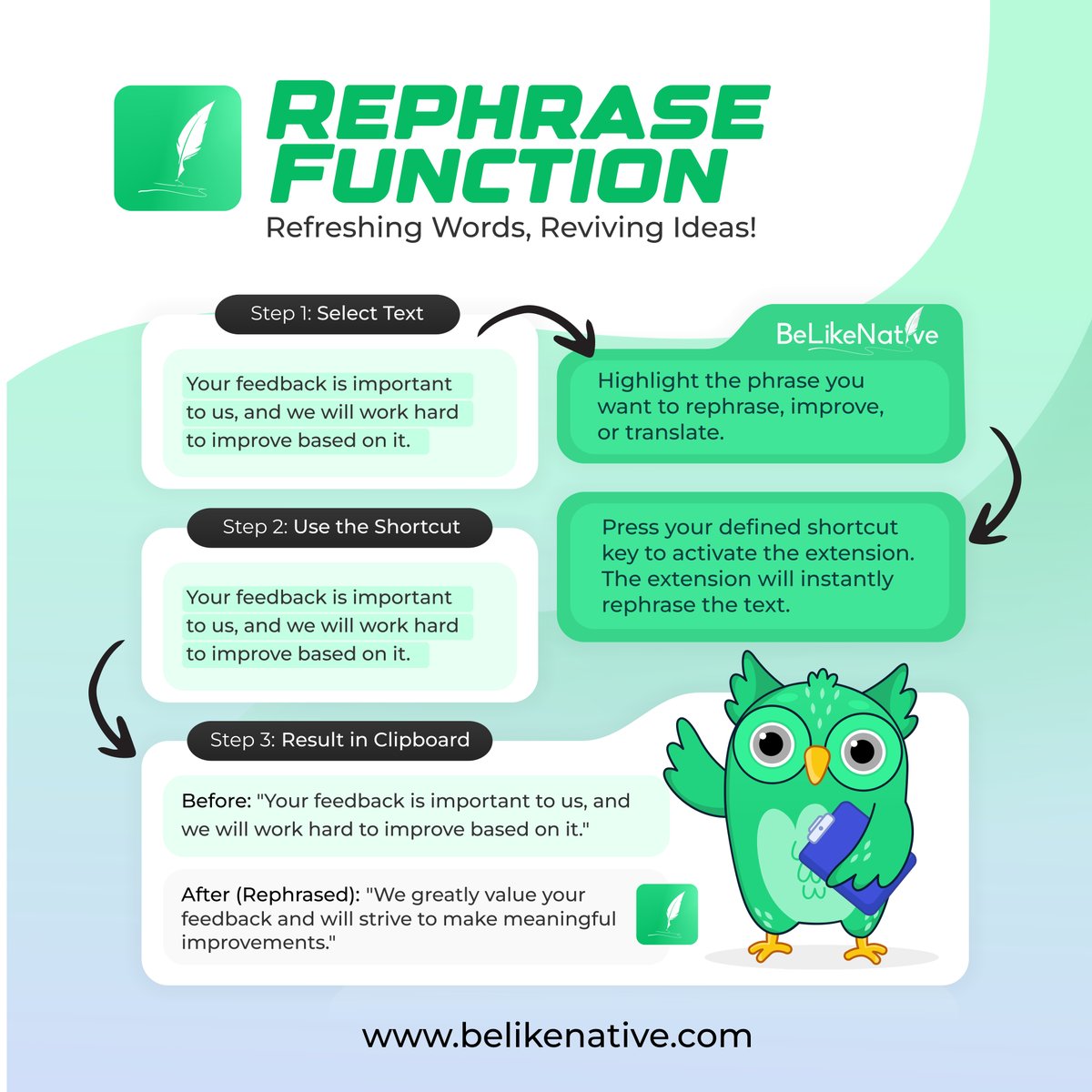 REPHRASE FUNCTION
Refreshing Words, Reviving Ideas!

Step 1: Select Text

Your feedback is important to us, and we will work hard to improve based on it.

BeLikeNative

Highlight the phrase you want to rephrase, improve, or translate.

Step 2: Use the Shortcut

Your feedback is important to us, and we will work hard to improve based on it.

Press your defined shortcut key to activate the extension. The extension will instantly rephrase the text.

Step 3: Result in Clipboard

Before: "Your feedback is important to us, and we will work hard to improve based on it."

After (Rephrased): "We greatly value your feedback and will strive to make meaningful improvements."

www.belikenative.com